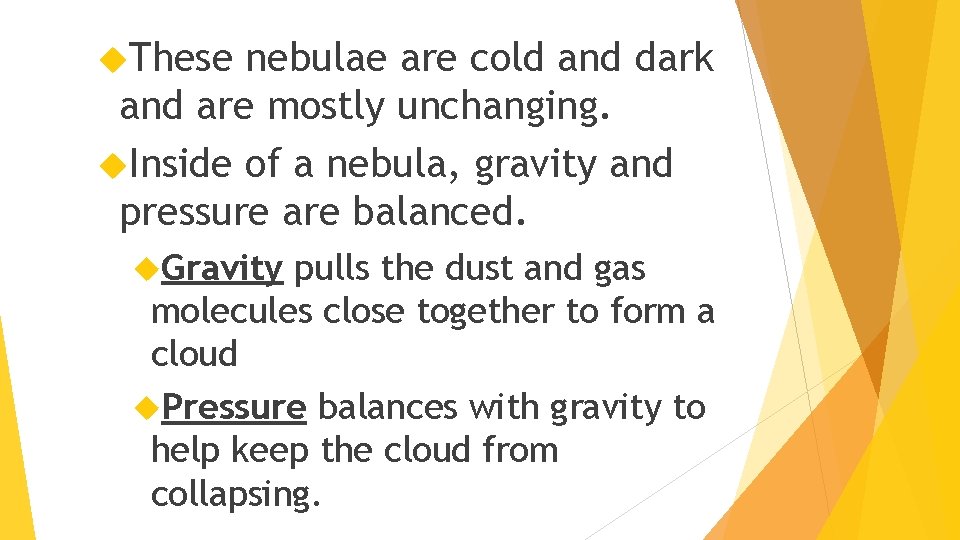 • These nebulae are cold and dark and are mostly unchanging.

• Inside of a nebula, gravity and pressure are balanced.

• Gravity pulls the dust and gas molecules close together to form a cloud

• Pressure balances with gravity to help keep the cloud from collapsing.